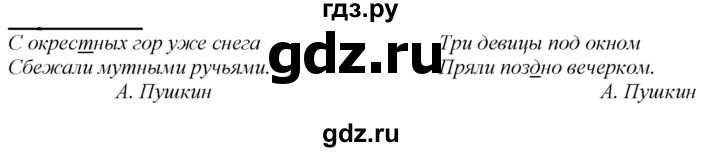 гдз.ру

С окрестных гор уже снега
Сбежали мутными ручьями.
А. Пушкин

gdz.ru

Три девицы под окном
Пряли поздно вечерком.
А. Пушкин

gdz.ru